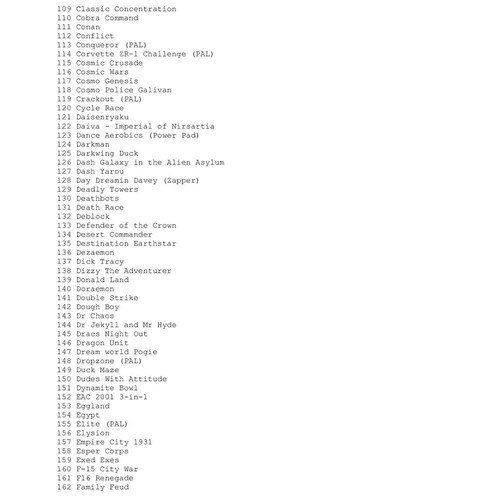 109 Classic Concentration
110 Cobra Command
111 Conan
112 Conflict
113 Conqueror (PAL)
114 Corvette ZR-1 Challenge (PAL)
115 Cosmic Crusade
116 Cosmic Wars
117 Cosmo Genesis
118 Cosmo Police Galivan
119 Crackout (PAL)
120 Cycle Race
121 Daisenryaku
122 Daiva - Imperial of Nirsartia
123 Dance Aerobics (Power Pad)
124 Darkman
125 Darkwing Duck
126 Dash Galaxy in the Alien Asylum
127 Dash Yarou
128 Day Dreamin Davey (Zapper)
129 Deadly Towers
130 Deathbots
131 Death Race
132 Deblock
133 Defender of the Crown
134 Desert Commander
135 Destination Earthstar
136 Dezaemon
137 Dick Tracy
138 Dizzy The Adventurer
139 Donald Land
140 Doraemon
141 Double Strike
142 Dough Boy
143 Dr Chaos
144 Dr Jekyll and Mr Hyde
145 Dracs Night Out
146 Dragon Unit
147 Dream world Pogie
148 Dropzone (PAL)
149 Duck Maze
150 Dudes With Attitude
151 Dynamite Bowl
152 EAC 2001 3-in-1
153 Eggland
154 Egypt
155 Elite (PAL)
156 Elysion
157 Empire City 1931
158 Esper Corps
159 Exed Exes
160 F-15 City War
161 F16 Renegade
162 Family Feud